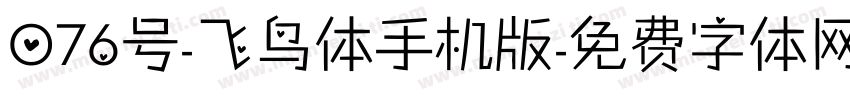 076号-飞鸟体手机版-免费字体网